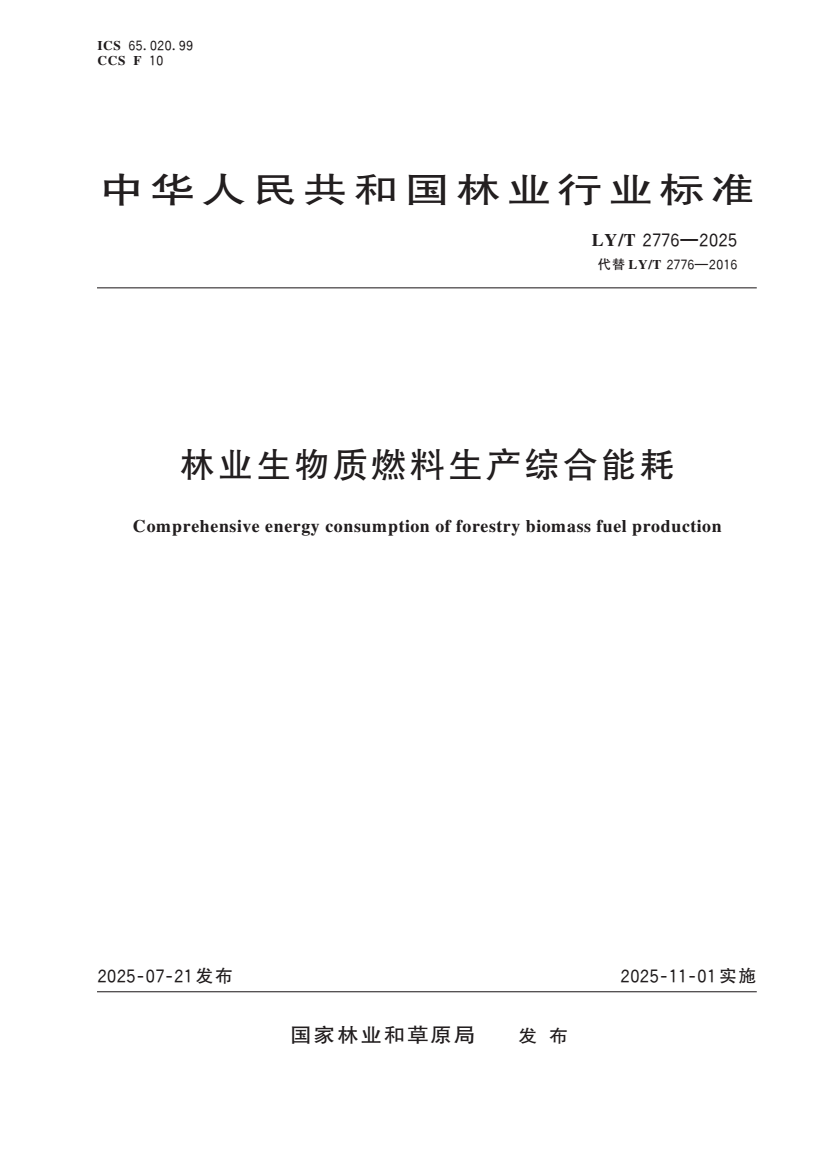 ICS 65.020.99
CCS F 10

中华人民共和国林业行业标准

LY/T 2776—2025
代替 LY/T 2776—2016

林业生物质燃料生产综合能耗

Comprehensive energy consumption of forestry biomass fuel production

2025-07-21发布

2025-11-01实施

国家林业和草原局 发布